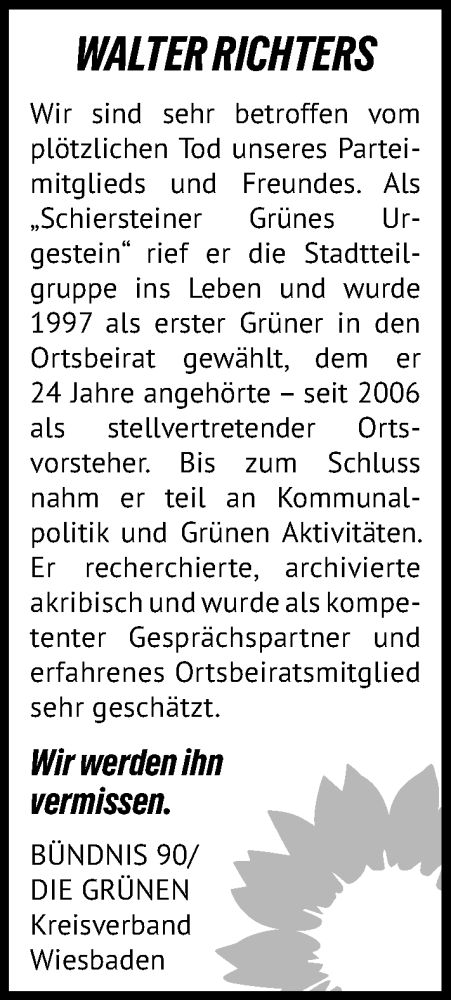 WALTER RICHTERS

Wir sind sehr betroffen vom plötzlichen Tod unseres Parteimitglieds und Freundes. Als „Schiersteiner Grünes Urgestein“ rief er die Stadtteilgruppe ins Leben und wurde 1997 als erster Grüner in den Ortsbeirat gewählt, dem er 24 Jahre angehörte – seit 2006 als stellvertretender Ortsvorsteher. Bis zum Schluss nahm er teil an Kommunalpolitik und Grünen Aktivitäten. Er recherchierte, archivierte akribisch und wurde als kompetenter Gesprächspartner und erfahrenes Ortsbeiratsmitglied sehr geschätzt.

Wir werden ihn vermissen.

BÜNDNIS 90/
DIE GRÜNEN
Kreisverband
Wiesbaden